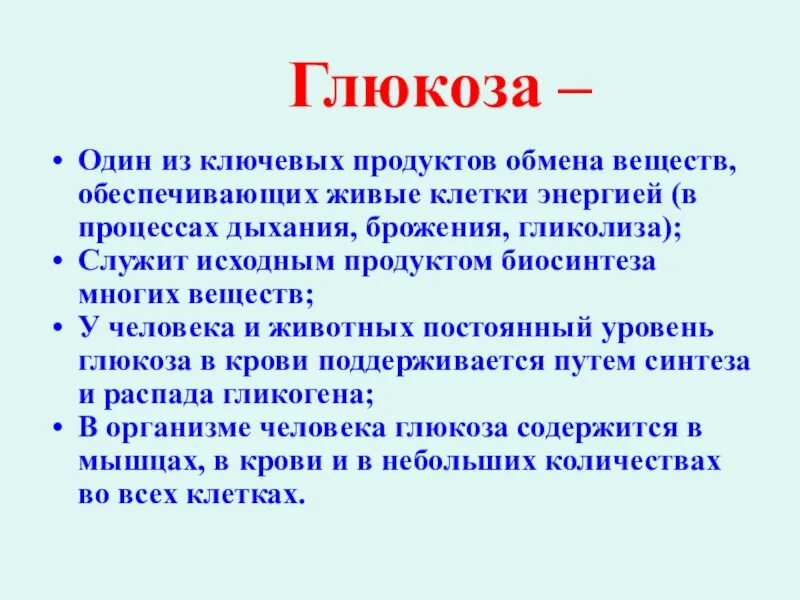 Глюкоза –

• Один из ключевых продуктов обмена веществ, обеспечивающих живые клетки энергией (в процессах дыхания, брожения, гликолиза);
• Служит исходным продуктом биосинтеза многих веществ;
• У человека и животных постоянный уровень глюкоза в крови поддерживается путем синтеза и распада гликогена;
• В организме человека глюкоза содержится в мышцах, в крови и в небольших количествах во всех клетках.